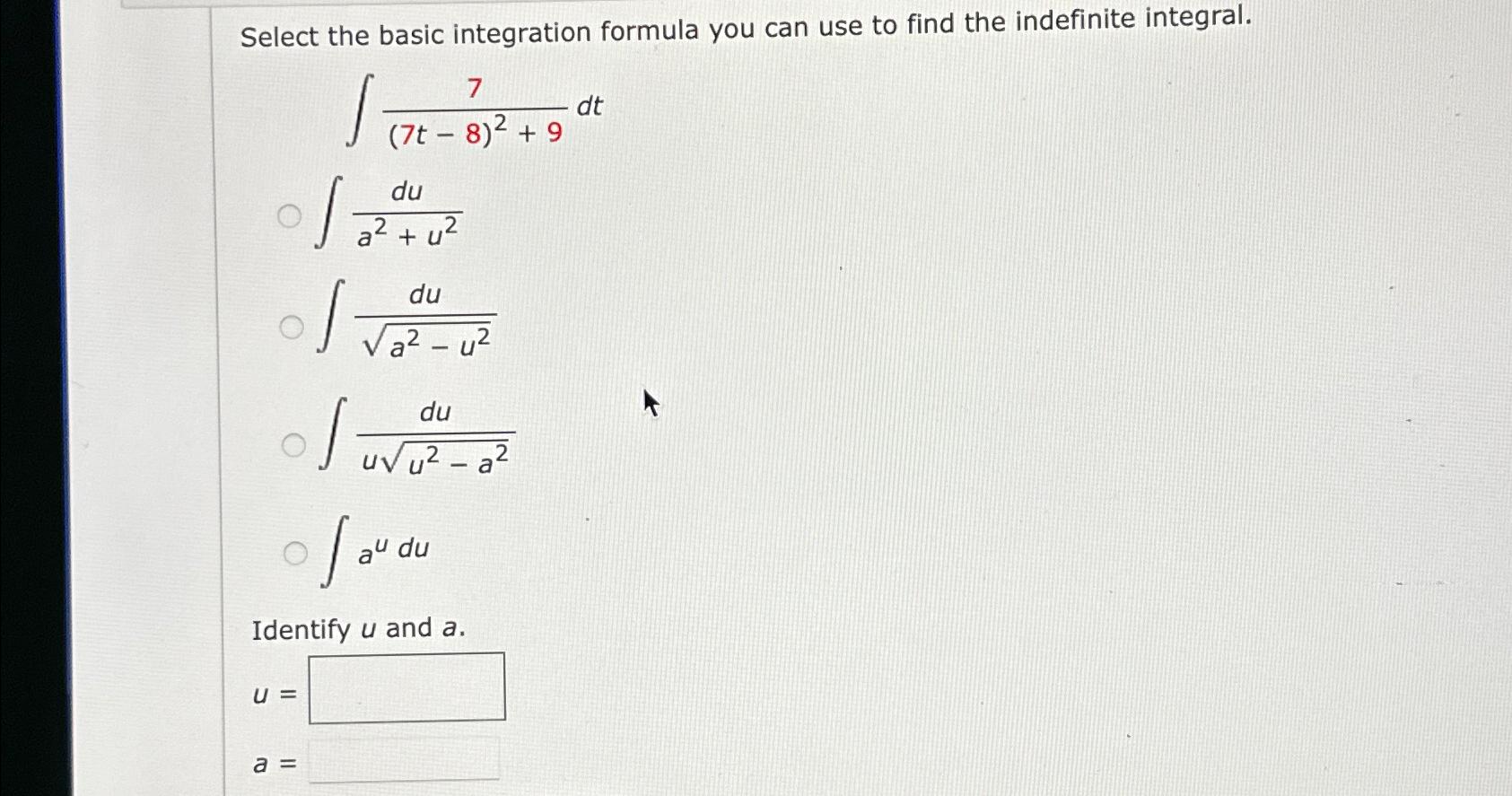 Select the basic integration formula you can use to find the indefinite integral.

$\int \frac{7}{(7t-8)^2+9}\,dt$

$\int \frac{du}{a^2+u^2}$

$\int \frac{du}{\sqrt{a^2-u^2}}$

$\int \frac{du}{u\sqrt{u^2-a^2}}$

$\int a^u\,du$

Identify $u$ and $a$.

$u =$

$a =$